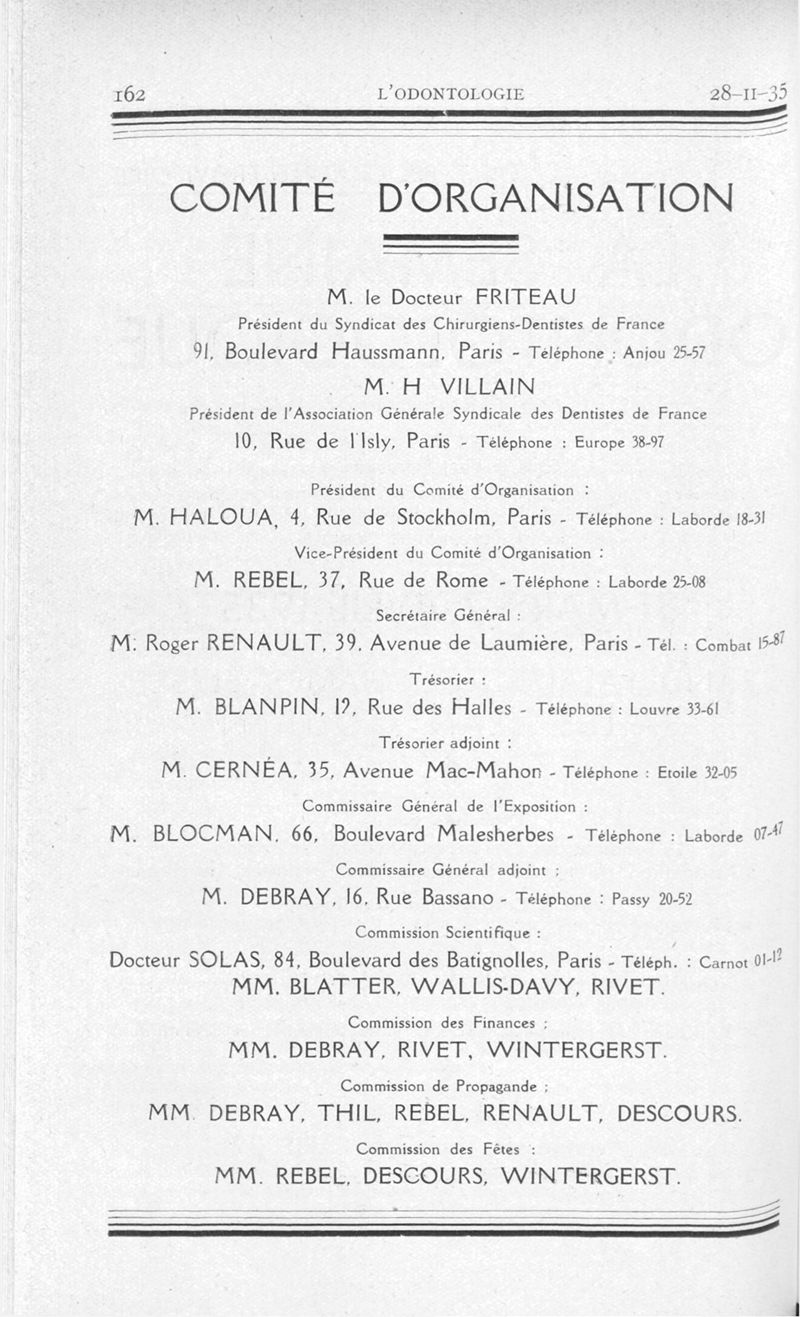 162 L'ODONTOLOGIE 28-II-35

COMITÉ D'ORGANISATION

M. le Docteur FRITEAU
Président du Syndicat des Chirurgiens-Dentistes de France
91, Boulevard Haussmann, Paris - Téléphone : Anjou 25-57

M. H VILLAIN
Président de l'Association Générale Syndicale des Dentistes de France
10, Rue de l'Isly, Paris - Téléphone : Europe 38-97

Président du Comité d'Organisation :
M. HALOUA, 4, Rue de Stockholm, Paris - Téléphone : Laborde 18-31

Vice-Président du Comité d'Organisation :
M. REBEL, 37, Rue de Rome - Téléphone : Laborde 25-08

Secrétaire Général :
M. Roger RENAULT, 39, Avenue de Laumière, Paris - Tél. : Combat 15-87

Trésorier :
M. BLANPIN, 17, Rue des Halles - Téléphone : Louvre 33-61

Trésorier adjoint :
M. CERNÉA, 35, Avenue Mac-Mahon - Téléphone : Etoile 32-05

Commissaire Général de l'Exposition :
M. BLOCMAN, 66, Boulevard Malesherbes - Téléphone : Laborde 07-47

Commissaire Général adjoint :
M. DEBRAY, 16, Rue Bassano - Téléphone : Passy 20-52

Commission Scientifique :
Docteur SOLAS, 84, Boulevard des Batignolles, Paris - Téléph. : Carnot 01-12
MM. BLATTER, WALLIS-DAVY, RIVET.

Commission des Finances :
MM. DEBRAY, RIVET, WINTERGERST.

Commission de Propagande :
MM. DEBRAY, THIL, REBEL, RENAULT, DESCOURS.

Commission des Fêtes :
MM. REBEL, DESCOURS, WINTERGERST.